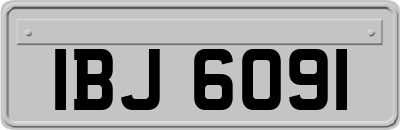 IBJ 6091